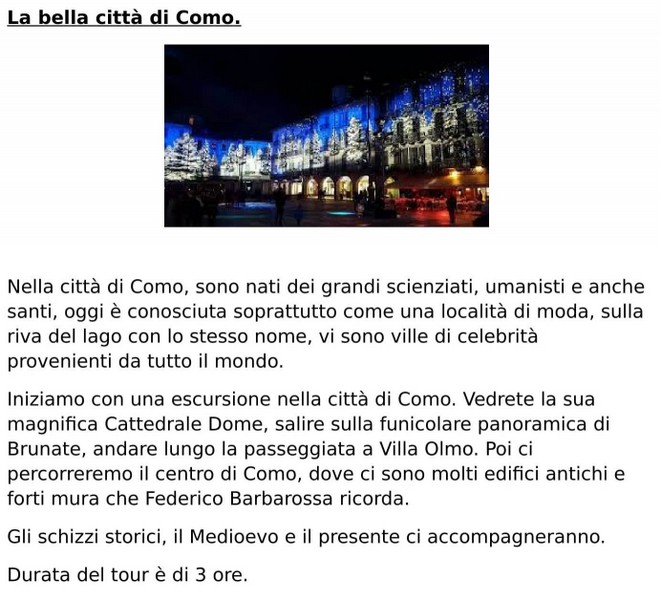 La bella città di Como.

Nella città di Como, sono nati dei grandi scienziati, umanisti e anche santi, oggi è conosciuta soprattutto come una località di moda, sulla riva del lago con lo stesso nome, vi sono ville di celebrità provenienti da tutto il mondo.

Iniziamo con una escursione nella città di Como. Vedrete la sua magnifica Cattedrale Dome, salire sulla funicolare panoramica di Brunate, andare lungo la passeggiata a Villa Olmo. Poi ci percorreremo il centro di Como, dove ci sono molti edifici antichi e forti mura che Federico Barbarossa ricorda.

Gli schizzi storici, il Medioevo e il presente ci accompagneranno.

Durata del tour è di 3 ore.